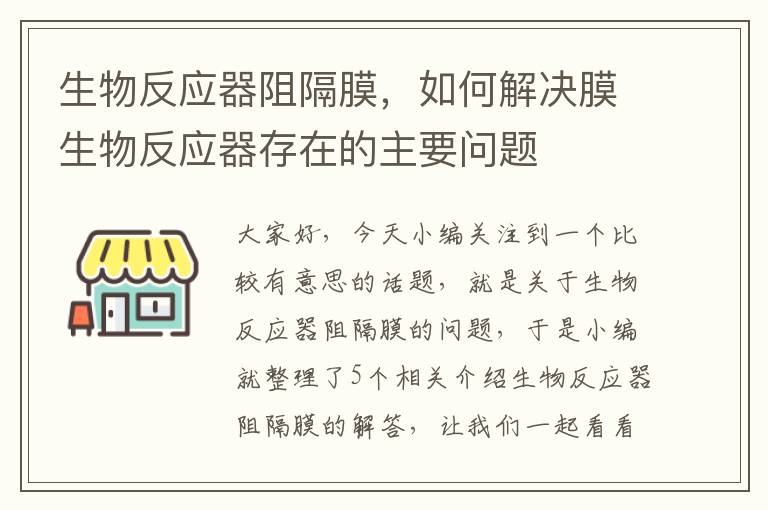 生物反应器阻隔膜，如何解决膜生物反应器存在的主要问题

大家好，今天小编关注到一个比较有意思的话题，就是关于生物反应器阻隔膜的问题，于是小编就整理了5个相关介绍生物反应器阻隔膜的解答，让我们一起看看